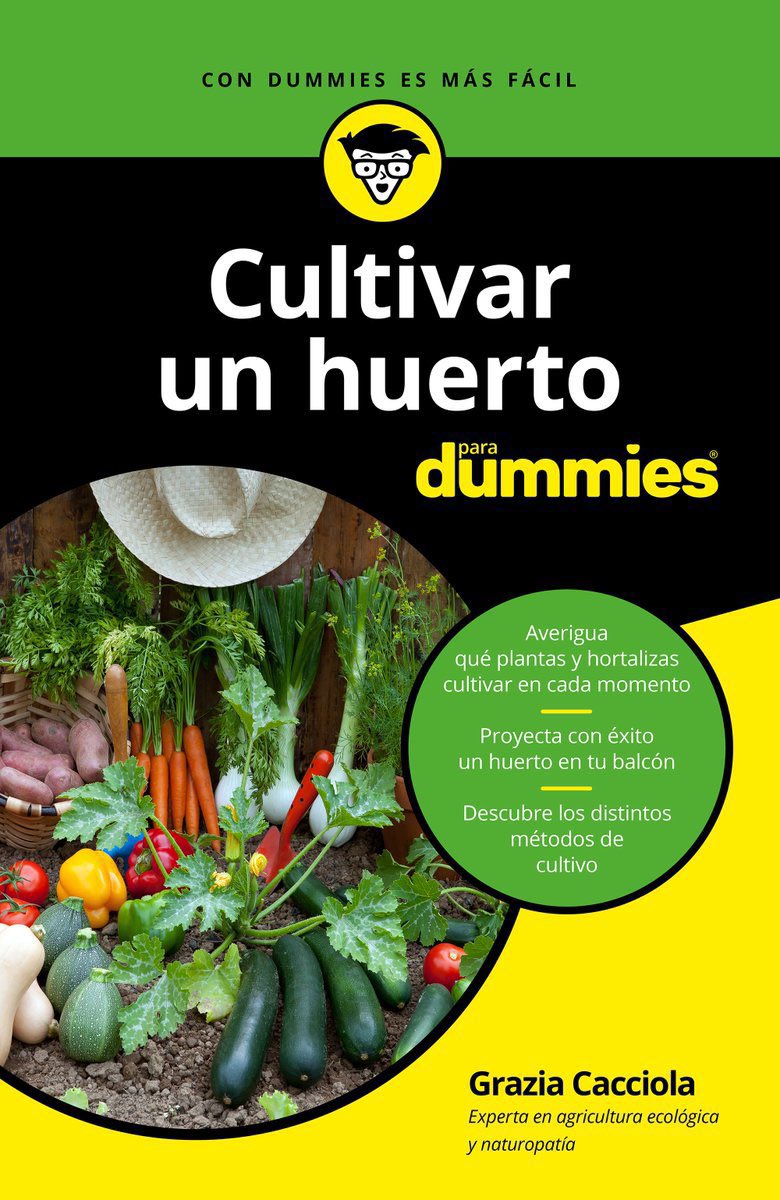 CON DUMMIES ES MÁS FÁCIL

Cultivar un huerto

para dummies®

Averigua qué plantas y hortalizas cultivar en cada momento

Proyecta con éxito un huerto en tu balcón

Descubre los distintos métodos de cultivo

Grazia Cacciola

Experta en agricultura ecológica y naturopatía